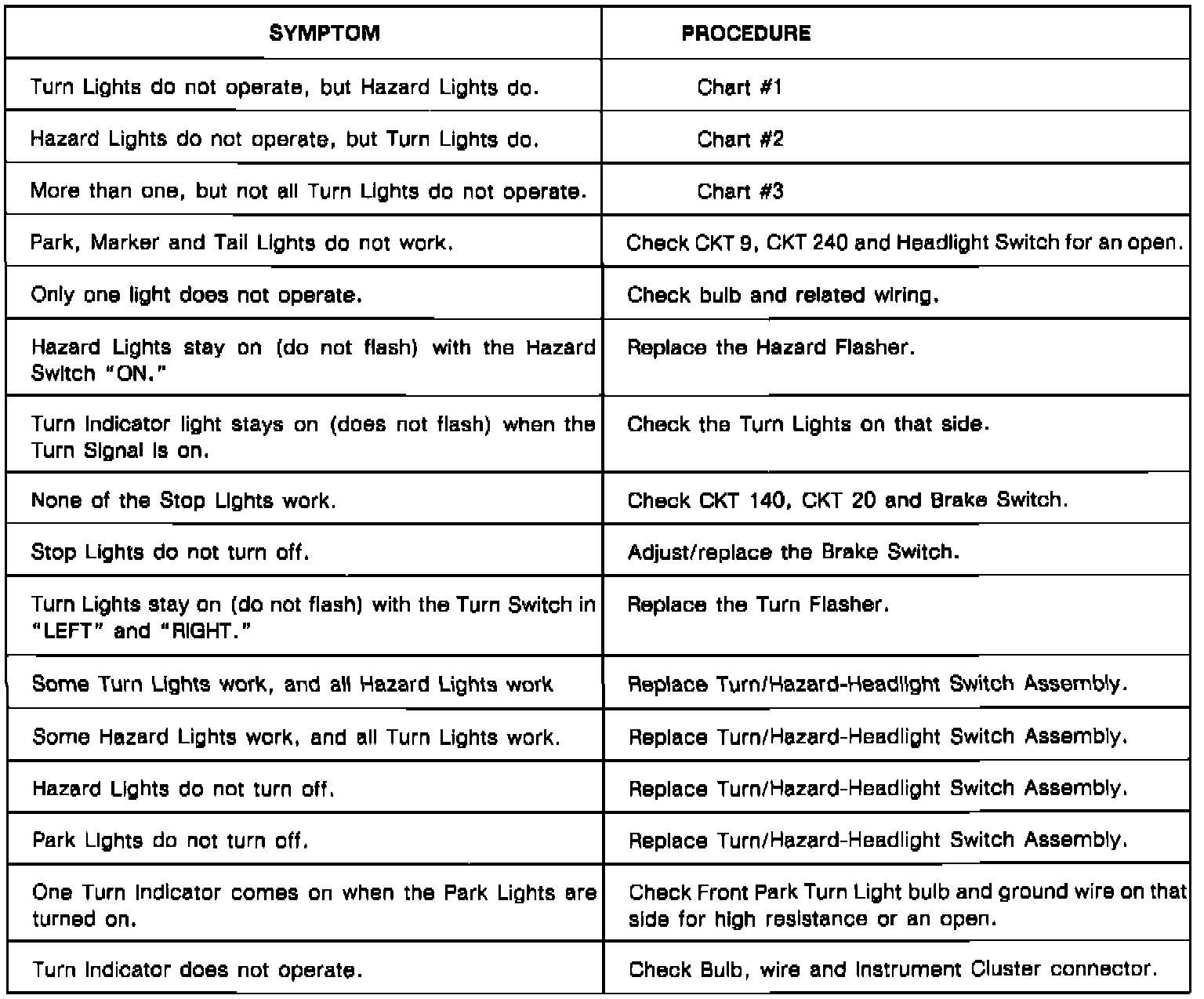 | SYMPTOM | PROCEDURE |
|---|---|
| Turn Lights do not operate, but Hazard Lights do. | Chart #1 |
| Hazard Lights do not operate, but Turn Lights do. | Chart #2 |
| More than one, but not all Turn Lights do not operate. | Chart #3 |
| Park, Marker and Tail Lights do not work. | Check CKT 9, CKT 240 and Headlight Switch for an open. |
| Only one light does not operate. | Check bulb and related wiring. |
| Hazard Lights stay on (do not flash) with the Hazard Switch "ON." | Replace the Hazard Flasher. |
| Turn Indicator light stays on (does not flash) when the Turn Signal is on. | Check the Turn Lights on that side. |
| None of the Stop Lights work. | Check CKT 140, CKT 20 and Brake Switch. |
| Stop Lights do not turn off. | Adjust/replace the Brake Switch. |
| Turn Lights stay on (do not flash) with the Turn Switch in "LEFT" and "RIGHT." | Replace the Turn Flasher. |
| Some Turn Lights work, and all Hazard Lights work | Replace Turn/Hazard-Headlight Switch Assembly. |
| Some Hazard Lights work, and all Turn Lights work. | Replace Turn/Hazard-Headlight Switch Assembly. |
| Hazard Lights do not turn off. | Replace Turn/Hazard-Headlight Switch Assembly. |
| Park Lights do not turn off. | Replace Turn/Hazard-Headlight Switch Assembly. |
| One Turn Indicator comes on when the Park Lights are turned on. | Check Front Park Turn Light bulb and ground wire on that side for high resistance or an open. |
| Turn Indicator does not operate. | Check Bulb, wire and Instrument Cluster connector. |